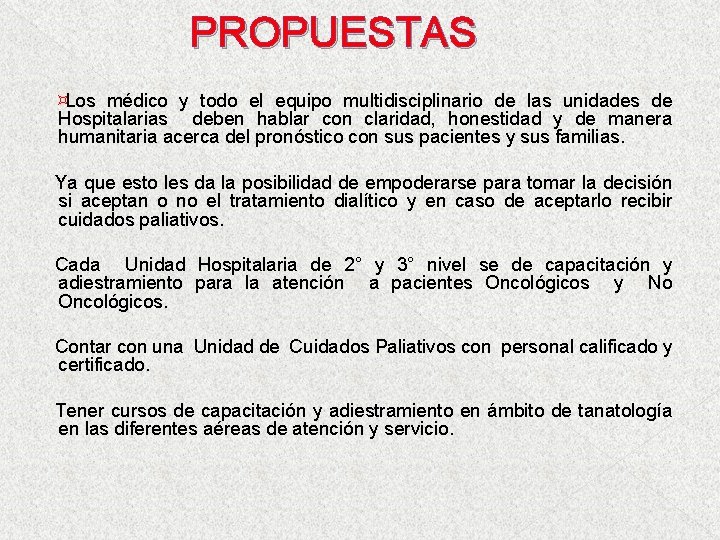 PROPUESTAS

¤Los médico y todo el equipo multidisciplinario de las unidades de Hospitalarias deben hablar con claridad, honestidad y de manera humanitaria acerca del pronóstico con sus pacientes y sus familias.

Ya que esto les da la posibilidad de empoderarse para tomar la decisión si aceptan o no el tratamiento dialítico y en caso de aceptarlo recibir cuidados paliativos.

Cada Unidad Hospitalaria de 2° y 3° nivel se de capacitación y adiestramiento para la atención a pacientes Oncológicos y No Oncológicos.

Contar con una Unidad de Cuidados Paliativos con personal calificado y certificado.

Tener cursos de capacitación y adiestramiento en ámbito de tanatología en las diferentes aéreas de atención y servicio.